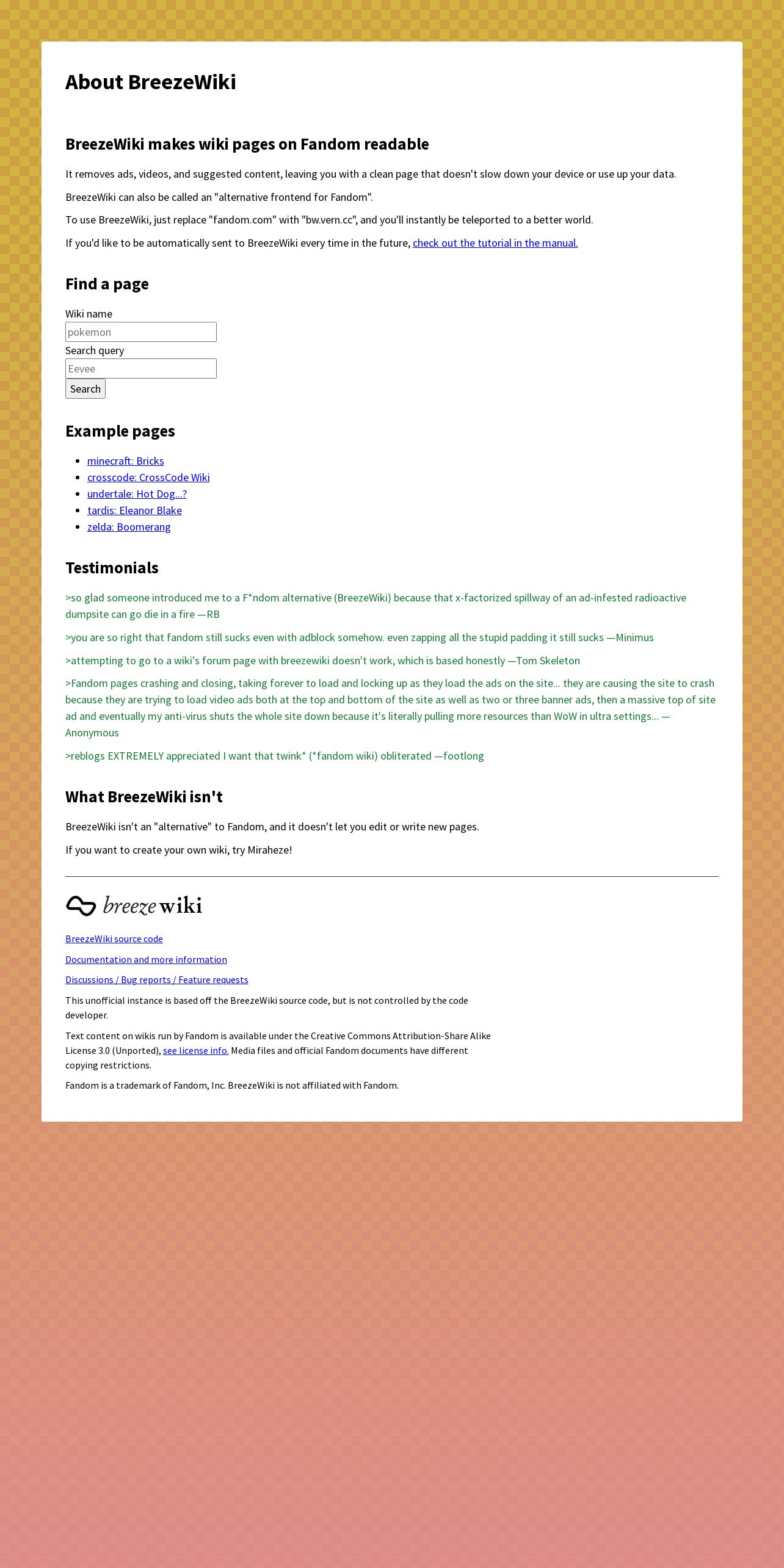 About BreezeWiki

BreezeWiki makes wiki pages on Fandom readable

It removes ads, videos, and suggested content, leaving you with a clean page that doesn't slow down your device or use up your data.

BreezeWiki can also be called an "alternative frontend for Fandom".

To use BreezeWiki, just replace "fandom.com" with "bw.vern.cc", and you'll instantly be teleported to a better world.

If you'd like to be automatically sent to BreezeWiki every time in the future, check out the tutorial in the manual.

Find a page

Wiki name
pokemon
Search query
Eevee
Search

Example pages

- minecraft: Bricks
- crosscode: CrossCode Wiki
- undertale: Hot Dog...?
- tardis: Eleanor Blake
- zelda: Boomerang

Testimonials

>so glad someone introduced me to a F*ndom alternative (BreezeWiki) because that x-factorized spillway of an ad-infested radioactive dumpsite can go die in a fire —RB

>you are so right that fandom still sucks even with adblock somehow. even zapping all the stupid padding it still sucks —Minimus

>attempting to go to a wiki's forum page with breezewiki doesn't work, which is based honestly —Tom Skeleton

>Fandom pages crashing and closing, taking forever to load and locking up as they load the ads on the site... they are causing the site to crash because they are trying to load video ads both at the top and bottom of the site as well as two or three banner ads, then a massive top of site ad and eventually my anti-virus shuts the whole site down because it's literally pulling more resources than WoW in ultra settings... —Anonymous

>reblogs EXTREMELY appreciated I want that twink* (*fandom wiki) obliterated —footlong

What BreezeWiki isn't

BreezeWiki isn't an "alternative" to Fandom, and it doesn't let you edit or write new pages.

If you want to create your own wiki, try Miraheze!

breeze wiki

BreezeWiki source code

Documentation and more information

Discussions / Bug reports / Feature requests

This unofficial instance is based off the BreezeWiki source code, but is not controlled by the code developer.

Text content on wikis run by Fandom is available under the Creative Commons Attribution-Share Alike License 3.0 (Unported), see license info. Media files and official Fandom documents have different copying restrictions.

Fandom is a trademark of Fandom, Inc. BreezeWiki is not affiliated with Fandom.